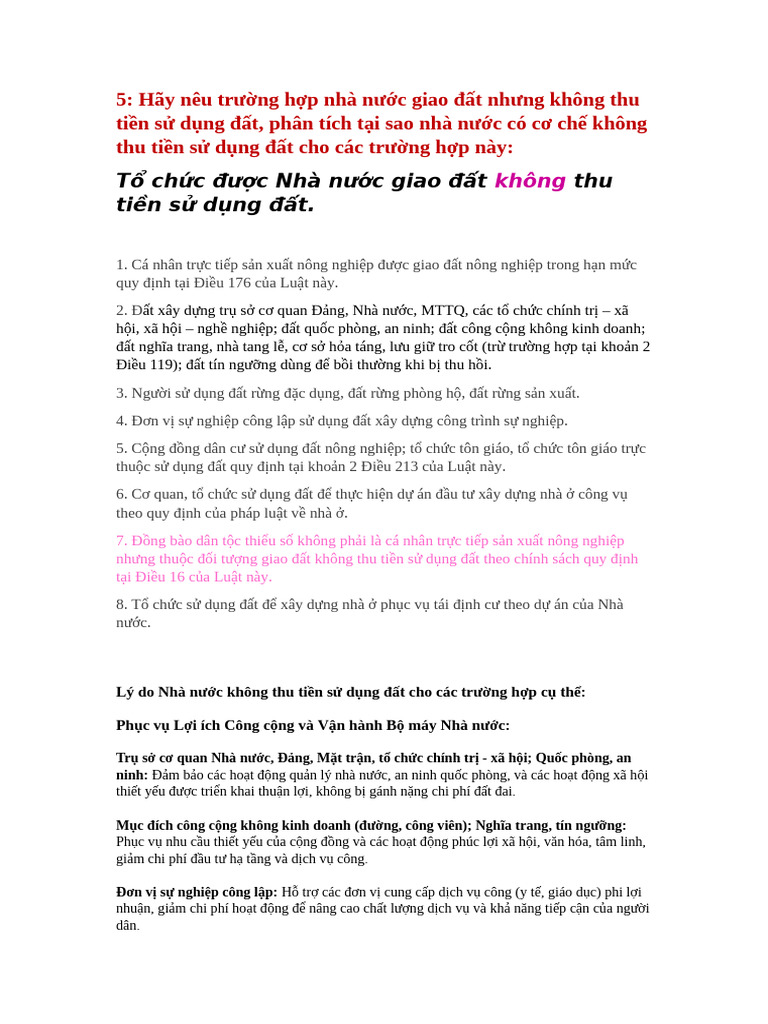 5: Hãy nêu trường hợp nhà nước giao đất nhưng không thu tiền sử dụng đất, phân tích tại sao nhà nước có cơ chế không thu tiền sử dụng đất cho các trường hợp này:

Tổ chức được Nhà nước giao đất không thu tiền sử dụng đất.

1. Cá nhân trực tiếp sản xuất nông nghiệp được giao đất nông nghiệp trong hạn mức quy định tại Điều 176 của Luật này.

2. Đất xây dựng trụ sở cơ quan Đảng, Nhà nước, MTTQ, các tổ chức chính trị – xã hội, xã hội – nghề nghiệp; đất quốc phòng, an ninh; đất công cộng không kinh doanh; đất nghĩa trang, nhà tang lễ, cơ sở hỏa táng, lưu giữ tro cốt (trừ trường hợp tại khoản 2 Điều 119); đất tín ngưỡng dùng để bồi thường khi bị thu hồi.

3. Người sử dụng đất rừng đặc dụng, đất rừng phòng hộ, đất rừng sản xuất.

4. Đơn vị sự nghiệp công lập sử dụng đất xây dựng công trình sự nghiệp.

5. Cộng đồng dân cư sử dụng đất nông nghiệp; tổ chức tôn giáo, tổ chức tôn giáo trực thuộc sử dụng đất quy định tại khoản 2 Điều 213 của Luật này.

6. Cơ quan, tổ chức sử dụng đất để thực hiện dự án đầu tư xây dựng nhà ở công vụ theo quy định của pháp luật về nhà ở.

7. Đồng bào dân tộc thiểu số không phải là cá nhân trực tiếp sản xuất nông nghiệp nhưng thuộc đối tượng giao đất không thu tiền sử dụng đất theo chính sách quy định tại Điều 16 của Luật này.

8. Tổ chức sử dụng đất để xây dựng nhà ở phục vụ tái định cư theo dự án của Nhà nước.

Lý do Nhà nước không thu tiền sử dụng đất cho các trường hợp cụ thể:

Phục vụ Lợi ích Công cộng và Vận hành Bộ máy Nhà nước:

Trụ sở cơ quan Nhà nước, Đảng, Mặt trận, tổ chức chính trị - xã hội; Quốc phòng, an ninh: Đảm bảo các hoạt động quản lý nhà nước, an ninh quốc phòng, và các hoạt động xã hội thiết yếu được triển khai thuận lợi, không bị gánh nặng chi phí đất đai.

Mục đích công cộng không kinh doanh (đường, công viên); Nghĩa trang, tín ngưỡng: Phục vụ nhu cầu thiết yếu của cộng đồng và các hoạt động phúc lợi xã hội, văn hóa, tâm linh, giảm chi phí đầu tư hạ tầng và dịch vụ công.

Đơn vị sự nghiệp công lập: Hỗ trợ các đơn vị cung cấp dịch vụ công (y tế, giáo dục) phi lợi nhuận, giảm chi phí hoạt động để nâng cao chất lượng dịch vụ và khả năng tiếp cận của người dân.